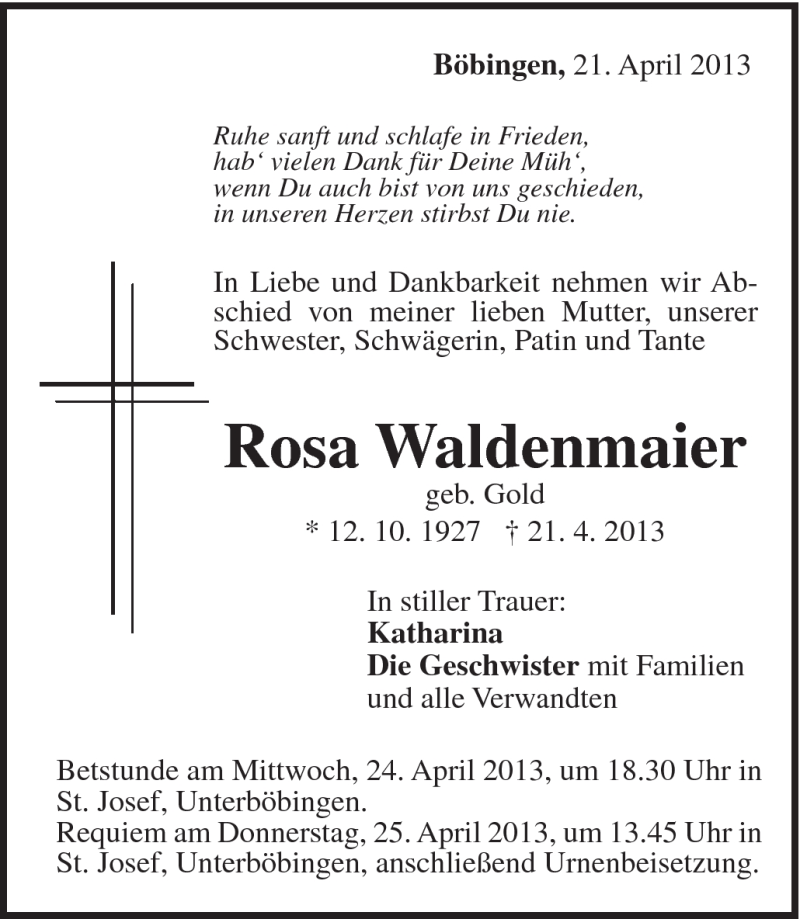 Böbingen, 21. April 2013

Ruhe sanft und schlafe in Frieden,
hab‘ vielen Dank für Deine Müh‘,
wenn Du auch bist von uns geschieden,
in unseren Herzen stirbst Du nie.

In Liebe und Dankbarkeit nehmen wir Abschied von meiner lieben Mutter, unserer Schwester, Schwägerin, Patin und Tante

Rosa Waldenmaier
geb. Gold
* 12. 10. 1927 † 21. 4. 2013

In stiller Trauer:
Katharina
Die Geschwister mit Familien
und alle Verwandten

Betstunde am Mittwoch, 24. April 2013, um 18.30 Uhr in St. Josef, Unterböbingen.
Requiem am Donnerstag, 25. April 2013, um 13.45 Uhr in St. Josef, Unterböbingen, anschließend Urnenbeisetzung.